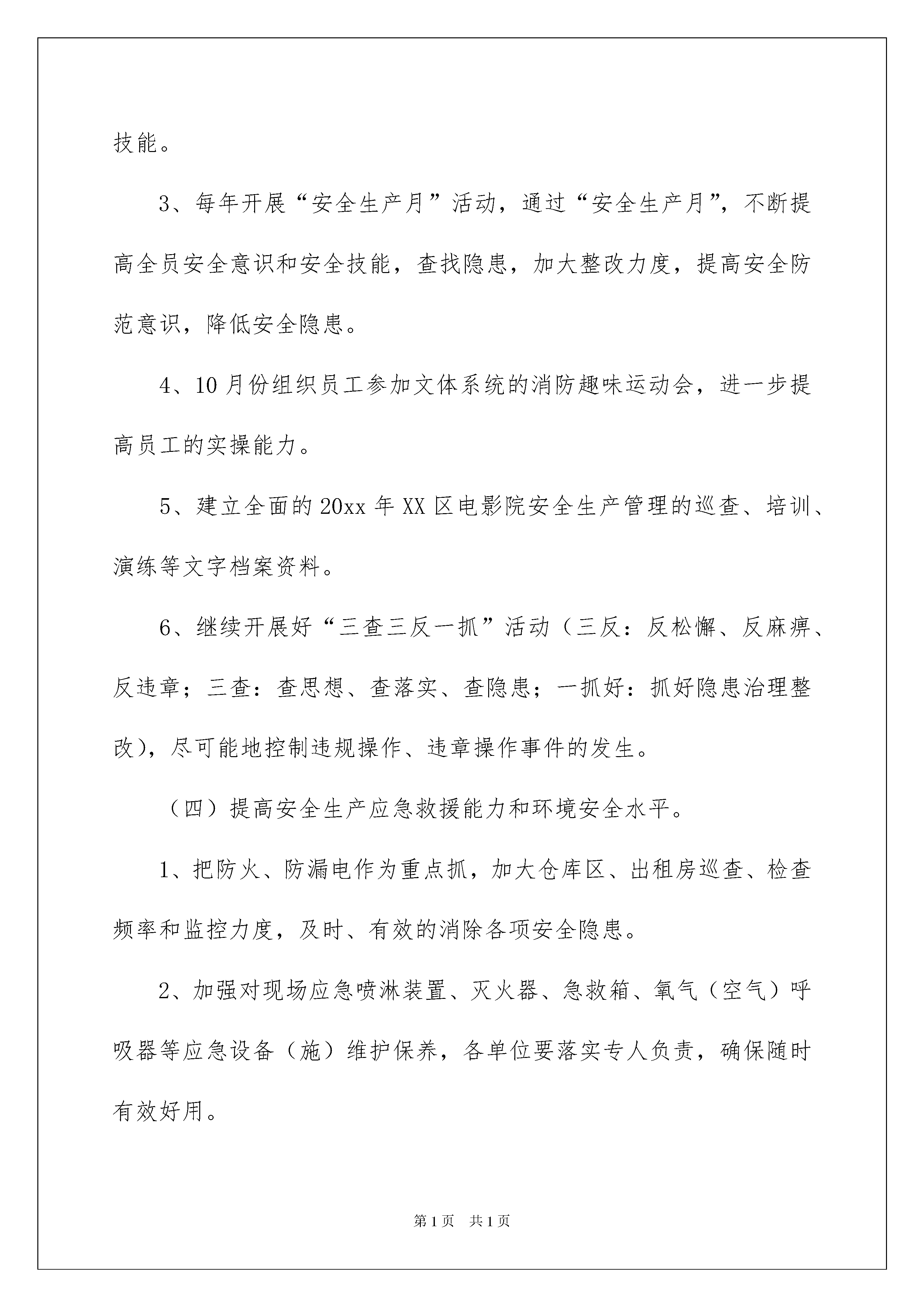 技能。

3、每年开展“安全生产月”活动，通过“安全生产月”，不断提高全员安全意识和安全技能，查找隐患，加大整改力度，提高安全防范意识，降低安全隐患。

4、10月份组织员工参加文体系统的消防趣味运动会，进一步提高员工的实操能力。

5、建立全面的20xx年XX区电影院安全生产管理的巡查、培训、演练等文字档案资料。

6、继续开展好“三查三反一抓”活动（三反：反松懈、反麻痹、反违章；三查：查思想、查落实、查隐患；一抓好：抓好隐患治理整改），尽可能地控制违规操作、违章操作事件的发生。

（四）提高安全生产应急救援能力和环境安全水平。

1、把防火、防漏电作为重点抓，加大仓库区、出租房巡查、检查频率和监控力度，及时、有效的消除各项安全隐患。

2、加强对现场应急喷淋装置、灭火器、急救箱、氧气（空气）呼吸器等应急设备（施）维护保养，各单位要落实专人负责，确保随时有效好用。

第1页 共1页